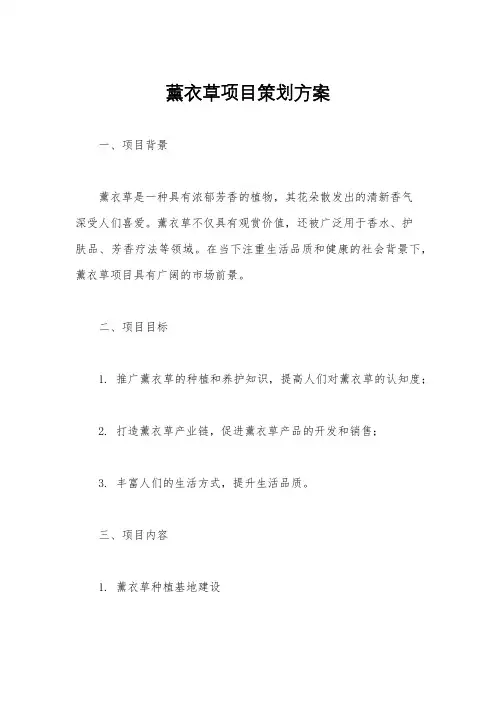 薰衣草项目策划方案

一、项目背景

薰衣草是一种具有浓郁芳香的植物，其花朵散发出的清新香气深受人们喜爱。薰衣草不仅具有观赏价值，还被广泛用于香水、护肤品、芳香疗法等领域。在当下注重生活品质和健康的社会背景下，薰衣草项目具有广阔的市场前景。

二、项目目标

1. 推广薰衣草的种植和养护知识，提高人们对薰衣草的认知度；

2. 打造薰衣草产业链，促进薰衣草产品的开发和销售；

3. 丰富人们的生活方式，提升生活品质。

三、项目内容

1. 薰衣草种植基地建设